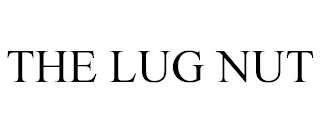 THE LUG NUT